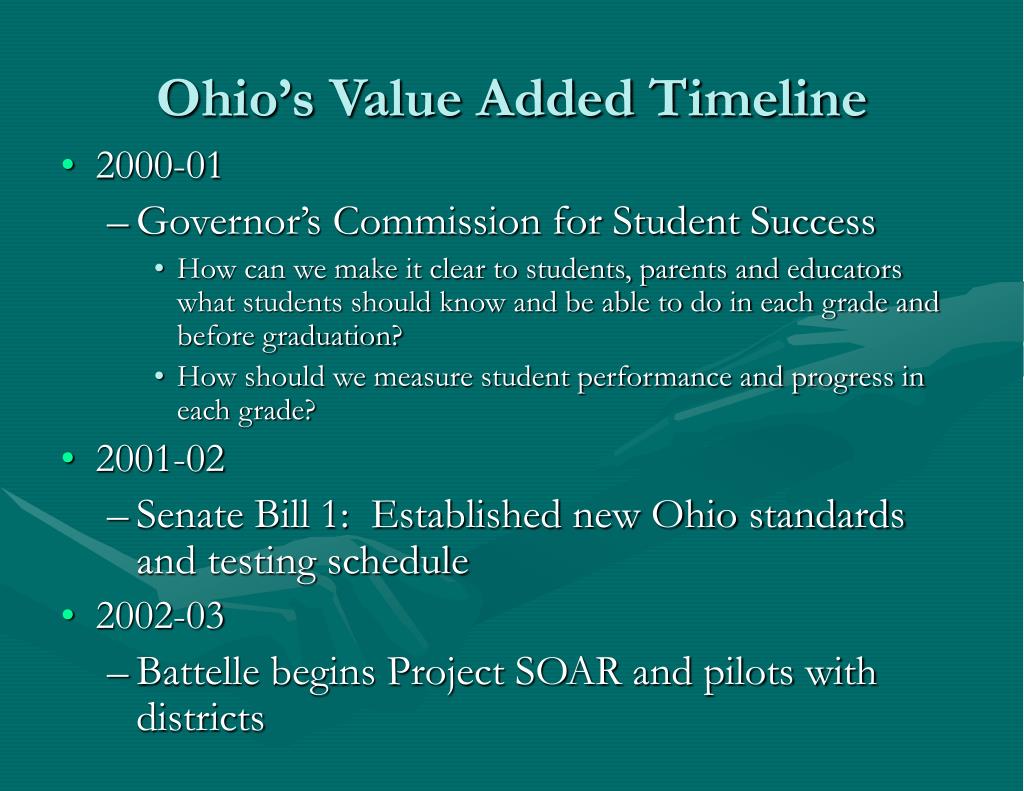 Ohio's Value Added Timeline

• 2000-01

– Governor's Commission for Student Success

• How can we make it clear to students, parents and educators what students should know and be able to do in each grade and before graduation?

• How should we measure student performance and progress in each grade?

• 2001-02

– Senate Bill 1: Established new Ohio standards and testing schedule

• 2002-03

– Battelle begins Project SOAR and pilots with districts